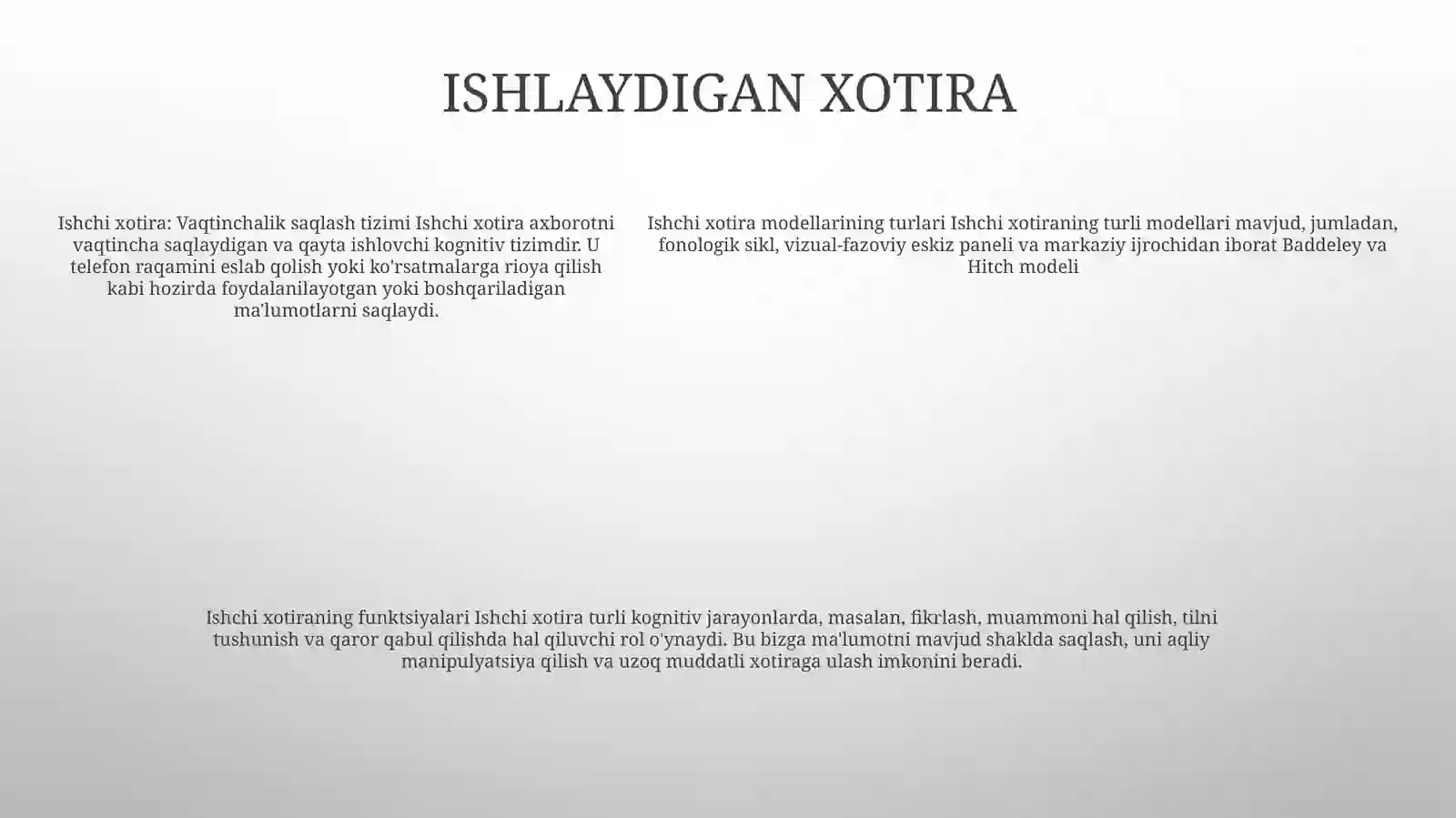 ISHLAYDIGAN XOTIRA

Ishchi xotira: Vaqtinchalik saqlash tizimi Ishchi xotira axborotni vaqtincha saqlaydigan va qayta ishlovchi kognitiv tizimdir. U telefon raqamini eslab qolish yoki ko'rsatmalarga rioya qilish kabi hozirda foydalanilayotgan yoki boshqariladigan ma'lumotlarni saqlaydi.

Ishchi xotira modellarining turlari Ishchi xotiraning turli modellari mavjud, jumladan, fonologik sikl, vizual-fazoviy eskiz paneli va markaziy ijrochidan iborat Baddeley va Hitch modeli

Ishchi xotiraning funktsiyalari Ishchi xotira turli kognitiv jarayonlarda, masalan, fikrlash, muammoni hal qilish, tilni tushunish va qaror qabul qilishda hal qiluvchi rol o'ynaydi. Bu bizga ma'lumotni mavjud shaklda saqlash, uni aqliy manipulyatsiya qilish va uzoq muddatli xotiraga ulash imkonini beradi.